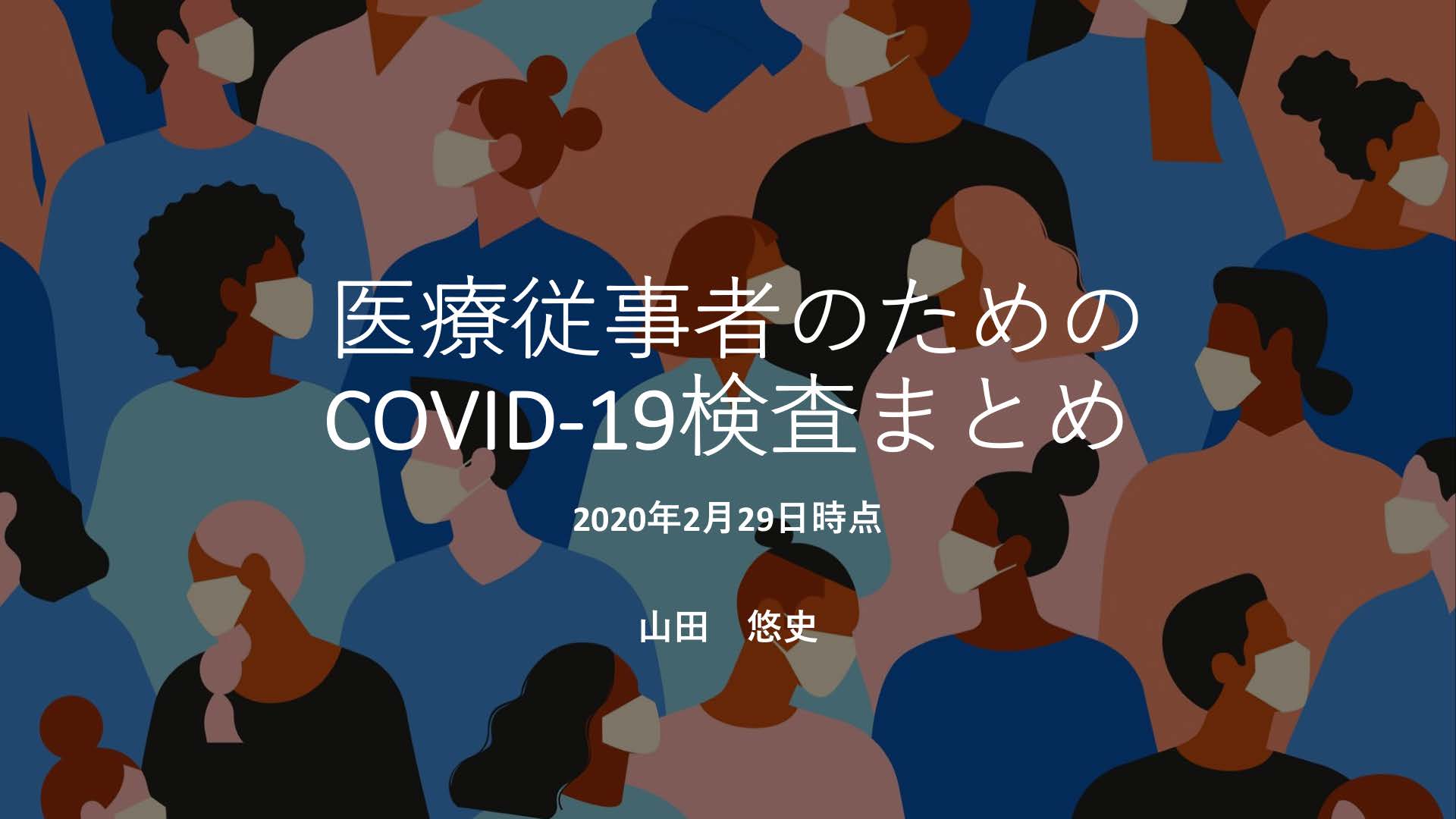 医療従事者のための
COVID-19検査まとめ

2020年2月29日時点

山田　悠史